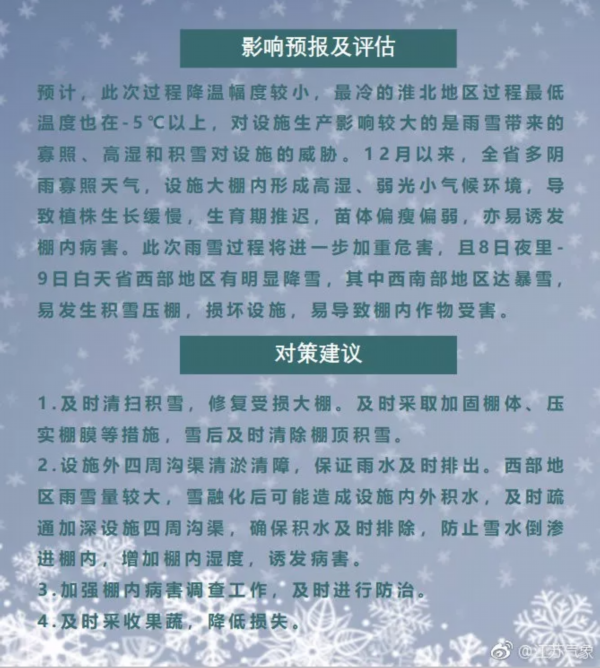 影响预报及评估

预计，此次过程降温幅度较小，最冷的淮北地区过程最低温度也在-5℃以上，对设施生产影响较大的是雨雪带来的寡照、高湿和积雪对设施的威胁。12月以来，全省多阴雨寡照天气，设施大棚内形成高湿、弱光小气候环境，导致植株生长缓慢，生育期推迟，苗体偏瘦偏弱，亦易诱发棚内病害。此次雨雪过程将进一步加重危害，且8日夜里-9日白天省西部地区有明显降雪，其中西南部地区达暴雪，易发生积雪压棚，损坏设施，易导致棚内作物受害。

对策建议

1.及时清扫积雪，修复受损大棚。及时采取加固棚体、压实棚膜等措施，雪后及时清除棚顶积雪。
2.设施外四周沟渠清淤清障，保证雨水及时排出。西部地区雨雪量较大，雪融化后可能造成设施内外积水，及时疏通加深设施四周沟渠，确保积水及时排除，防止雪水倒渗进棚内，增加棚内湿度，诱发病害。
3.加强棚内病害调查工作，及时进行防治。
4.及时采收果蔬，降低损失。

@江苏气象